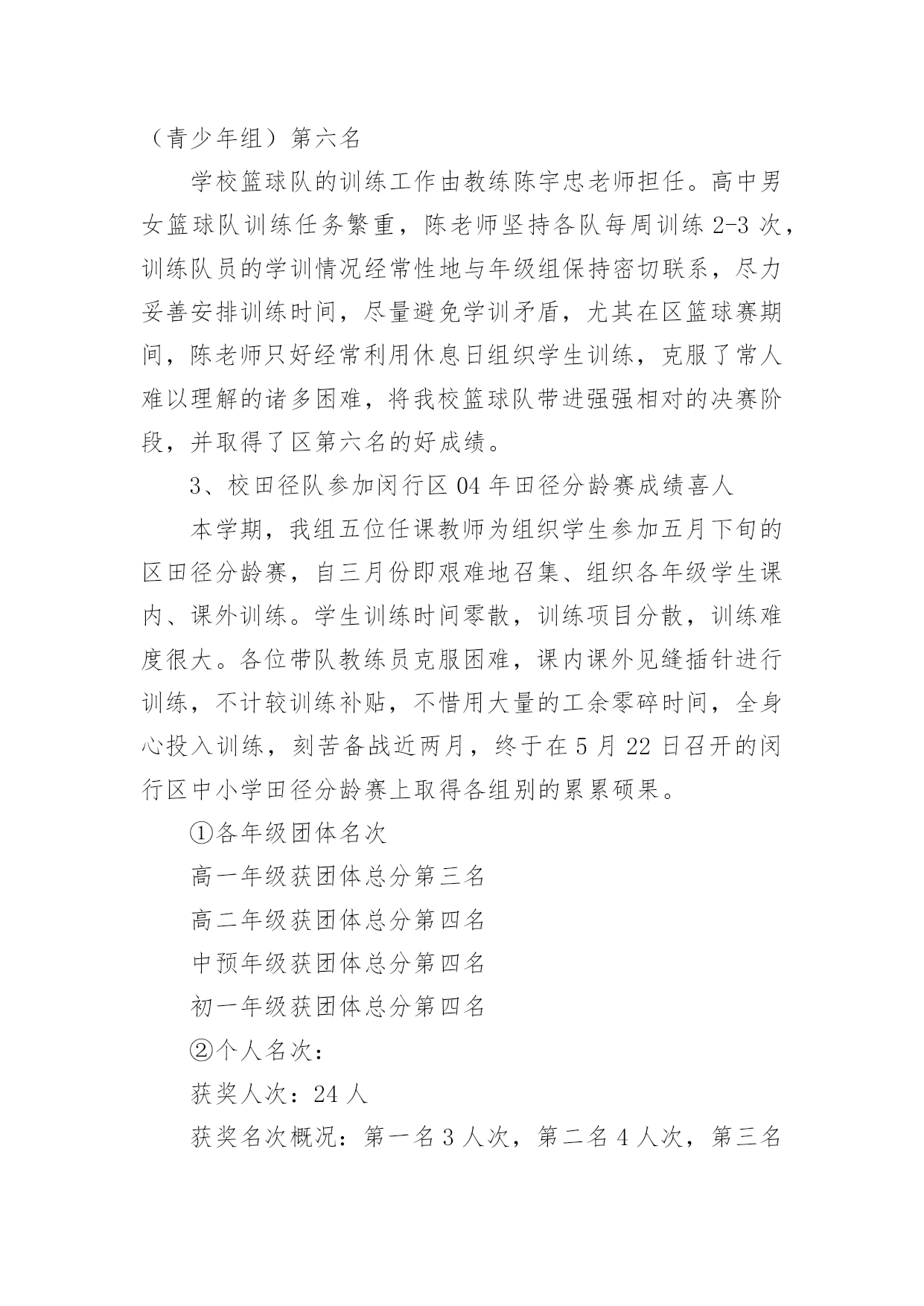 （青少年组）第六名

学校篮球队的训练工作由教练陈宇忠老师担任。高中男女篮球队训练任务繁重，陈老师坚持各队每周训练 2-3 次，训练队员的学训情况经常性地与年级组保持密切联系，尽力妥善安排训练时间，尽量避免学训矛盾，尤其在区篮球赛期间，陈老师只好经常利用休息日组织学生训练，克服了常人难以理解的诸多困难，将我校篮球队带进强强相对的决赛阶段，并取得了区第六名的好成绩。

3、校田径队参加闵行区 04 年田径分龄赛成绩喜人

本学期，我组五位任课教师为组织学生参加五月下旬的区田径分龄赛，自三月份即艰难地召集、组织各年级学生课内、课外训练。学生训练时间零散，训练项目分散，训练难度很大。各位带队教练员克服困难，课内课外见缝插针进行训练，不计较训练补贴，不惜用大量的工余零碎时间，全身心投入训练，刻苦备战近两月，终于在 5 月 22 日召开的闵行区中小学田径分龄赛上取得各组别的累累硕果。

①各年级团体名次

高一年级获团体总分第三名

高二年级获团体总分第四名

中预年级获团体总分第四名

初一年级获团体总分第四名

②个人名次：

获奖人次：24 人

获奖名次概况：第一名 3 人次，第二名 4 人次，第三名